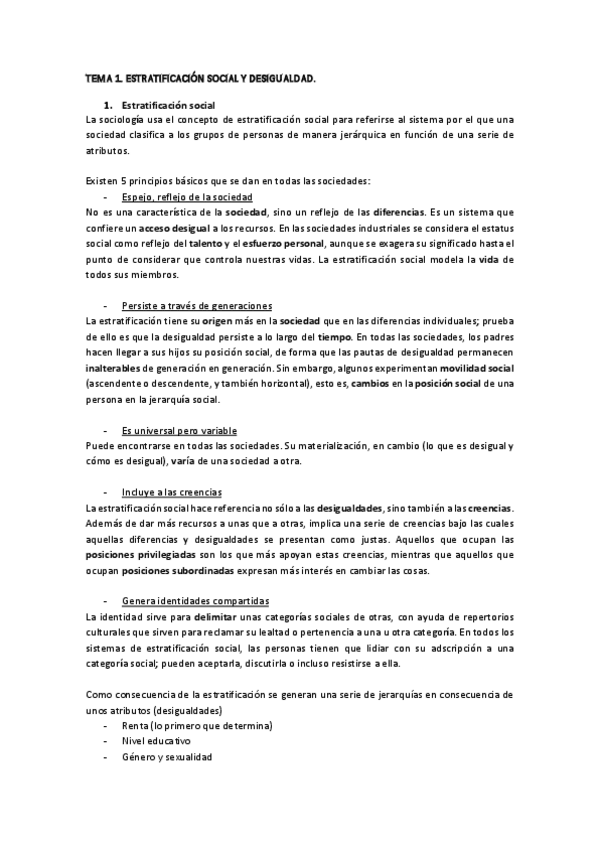 TEMA 1. ESTRATIFICACIÓN SOCIAL Y DESIGUALDAD.

1. Estratificación social

La sociología usa el concepto de estratificación social para referirse al sistema por el que una sociedad clasifica a los grupos de personas de manera jerárquica en función de una serie de atributos.

Existen 5 principios básicos que se dan en todas las sociedades:

- Espejo, reflejo de la sociedad

No es una característica de la sociedad, sino un reflejo de las diferencias. Es un sistema que confiere un acceso desigual a los recursos. En las sociedades industriales se considera el estatus social como reflejo del talento y el esfuerzo personal, aunque se exagera su significado hasta el punto de considerar que controla nuestras vidas. La estratificación social modela la vida de todos sus miembros.

- Persiste a través de generaciones

La estratificación tiene su origen más en la sociedad que en las diferencias individuales; prueba de ello es que la desigualdad persiste a lo largo del tiempo. En todas las sociedades, los padres hacen llegar a sus hijos su posición social, de forma que las pautas de desigualdad permanecen inalterables de generación en generación. Sin embargo, algunos experimentan movilidad social (ascendente o descendente, y también horizontal), esto es, cambios en la posición social de una persona en la jerarquía social.

- Es universal pero variable

Puede encontrarse en todas las sociedades. Su materialización, en cambio (lo que es desigual y cómo es desigual), varía de una sociedad a otra.

- Incluye a las creencias

La estratificación social hace referencia no sólo a las desigualdades, sino también a las creencias. Además de dar más recursos a unas que a otras, implica una serie de creencias bajo las cuales aquellas diferencias y desigualdades se presentan como justas. Aquellos que ocupan las posiciones privilegiadas son los que más apoyan estas creencias, mientras que aquellos que ocupan posiciones subordinadas expresan más interés en cambiar las cosas.

- Genera identidades compartidas

La identidad sirve para delimitar unas categorías sociales de otras, con ayuda de repertorios culturales que sirven para reclamar su lealtad o pertenencia a una u otra categoría. En todos los sistemas de estratificación social, las personas tienen que lidiar con su adscripción a una categoría social; pueden aceptarla, discutirla o incluso resistirse a ella.

Como consecuencia de la estratificación se generan una serie de jerarquías en consecuencia de unos atributos (desigualdades)

- Renta (lo primero que determina)
- Nivel educativo
- Género y sexualidad